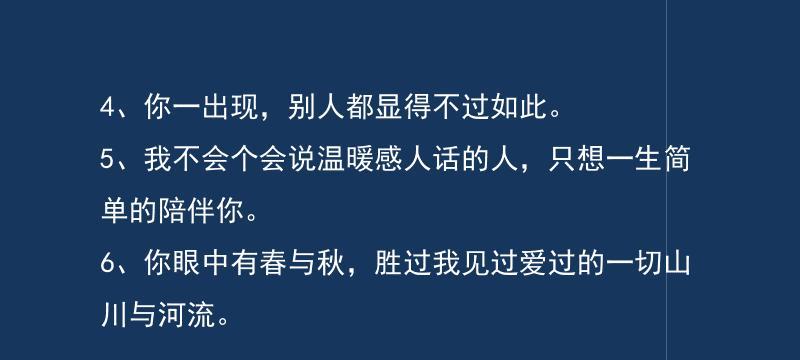 4、你一出现，别人都显得不过如此。
5、我不会个会说温暖感人话的人，只想一生简单的陪伴你。
6、你眼中有春与秋，胜过我见过爱过的一切山川与河流。